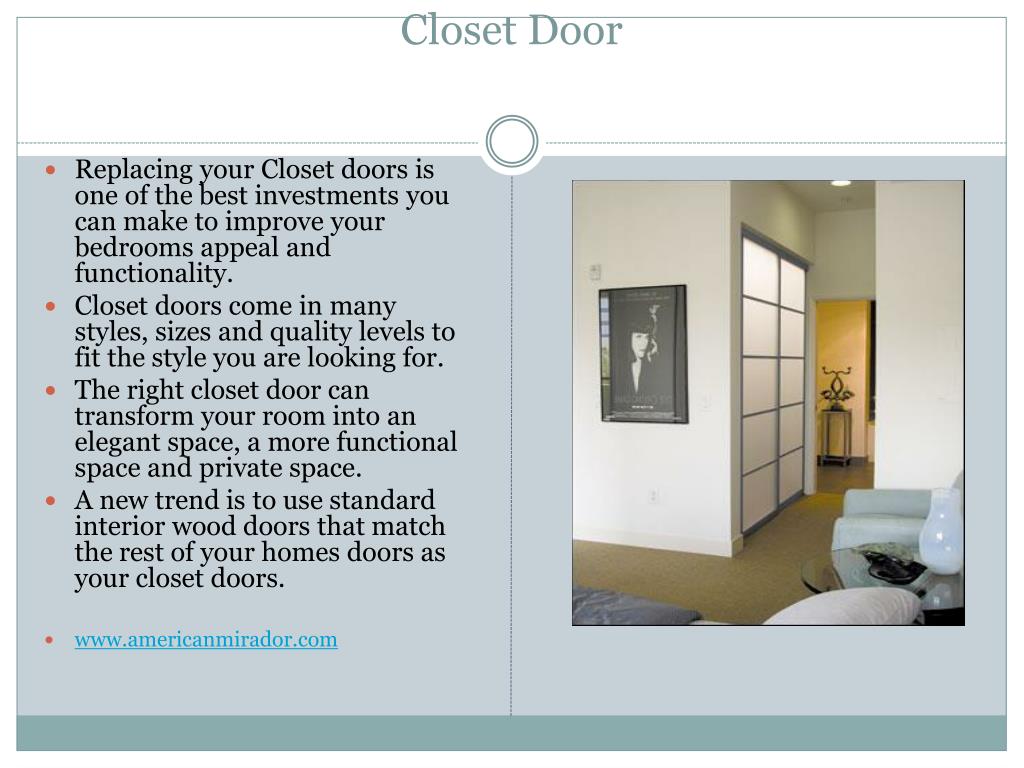 Closet Door

- Replacing your Closet doors is one of the best investments you can make to improve your bedrooms appeal and functionality.
- Closet doors come in many styles, sizes and quality levels to fit the style you are looking for.
- The right closet door can transform your room into an elegant space, a more functional space and private space.
- A new trend is to use standard interior wood doors that match the rest of your homes doors as your closet doors.

- www.americanmirador.com